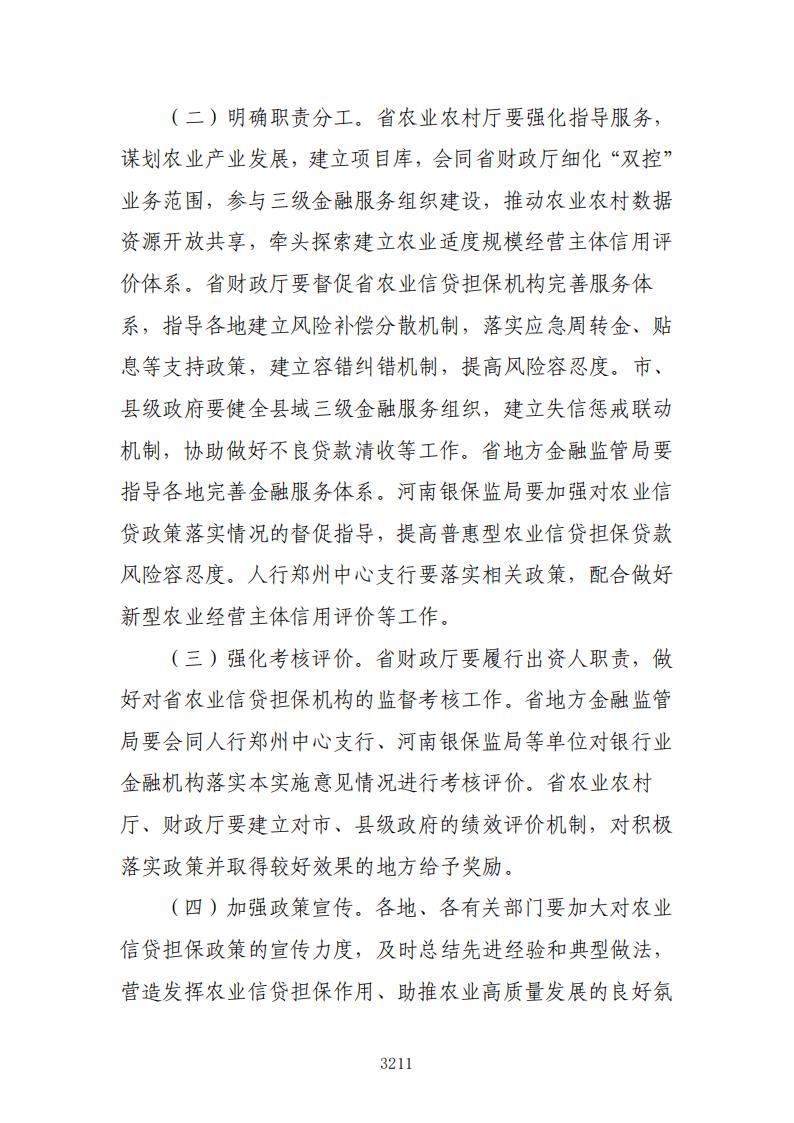 （二）明确职责分工。省农业农村厅要强化指导服务，谋划农业产业发展，建立项目库，会同省财政厅细化“双控”业务范围，参与三级金融服务组织建设，推动农业农村数据资源开放共享，牵头探索建立农业适度规模经营主体信用评价体系。省财政厅要督促省农业信贷担保机构完善服务体系，指导各地建立风险补偿分散机制，落实应急周转金、贴息等支持政策，建立容错纠错机制，提高风险容忍度。市、县级政府要健全县域三级金融服务组织，建立失信惩戒联动机制，协助做好不良贷款清收等工作。省地方金融监管局要指导各地完善金融服务体系。河南银保监局要加强对农业信贷政策落实情况的督促指导，提高普惠型农业信贷担保贷款风险容忍度。人行郑州中心支行要落实相关政策，配合做好新型农业经营主体信用评价等工作。

（三）强化考核评价。省财政厅要履行出资人职责，做好对省农业信贷担保机构的监督考核工作。省地方金融监管局要会同人行郑州中心支行、河南银保监局等单位对银行业金融机构落实本实施意见情况进行考核评价。省农业农村厅、财政厅要建立对市、县级政府的绩效评价机制，对积极落实政策并取得较好效果的地方给予奖励。

（四）加强政策宣传。各地、各有关部门要加大对农业信贷担保政策的宣传力度，及时总结先进经验和典型做法，营造发挥农业信贷担保作用、助推农业高质量发展的良好氛

3211